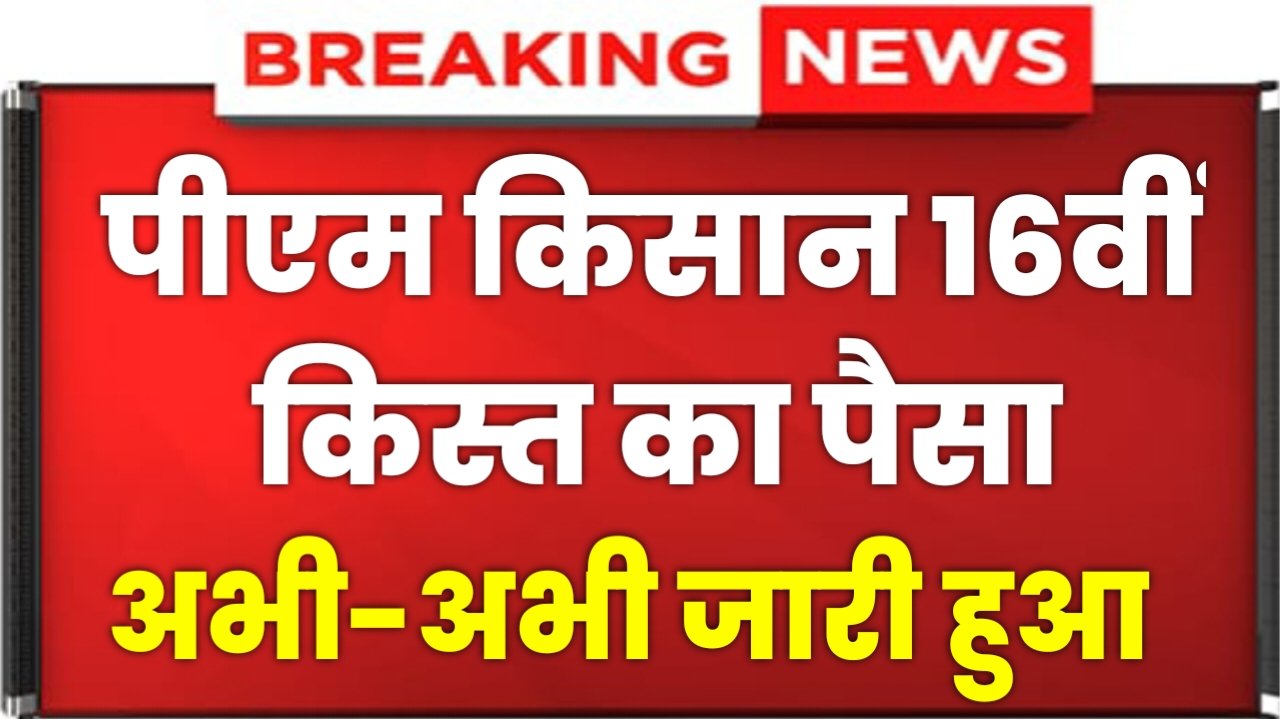 BREAKING NEWS

पीएम किसान 16वीं किस्त का पैसा

अभी-अभी जारी हुआ